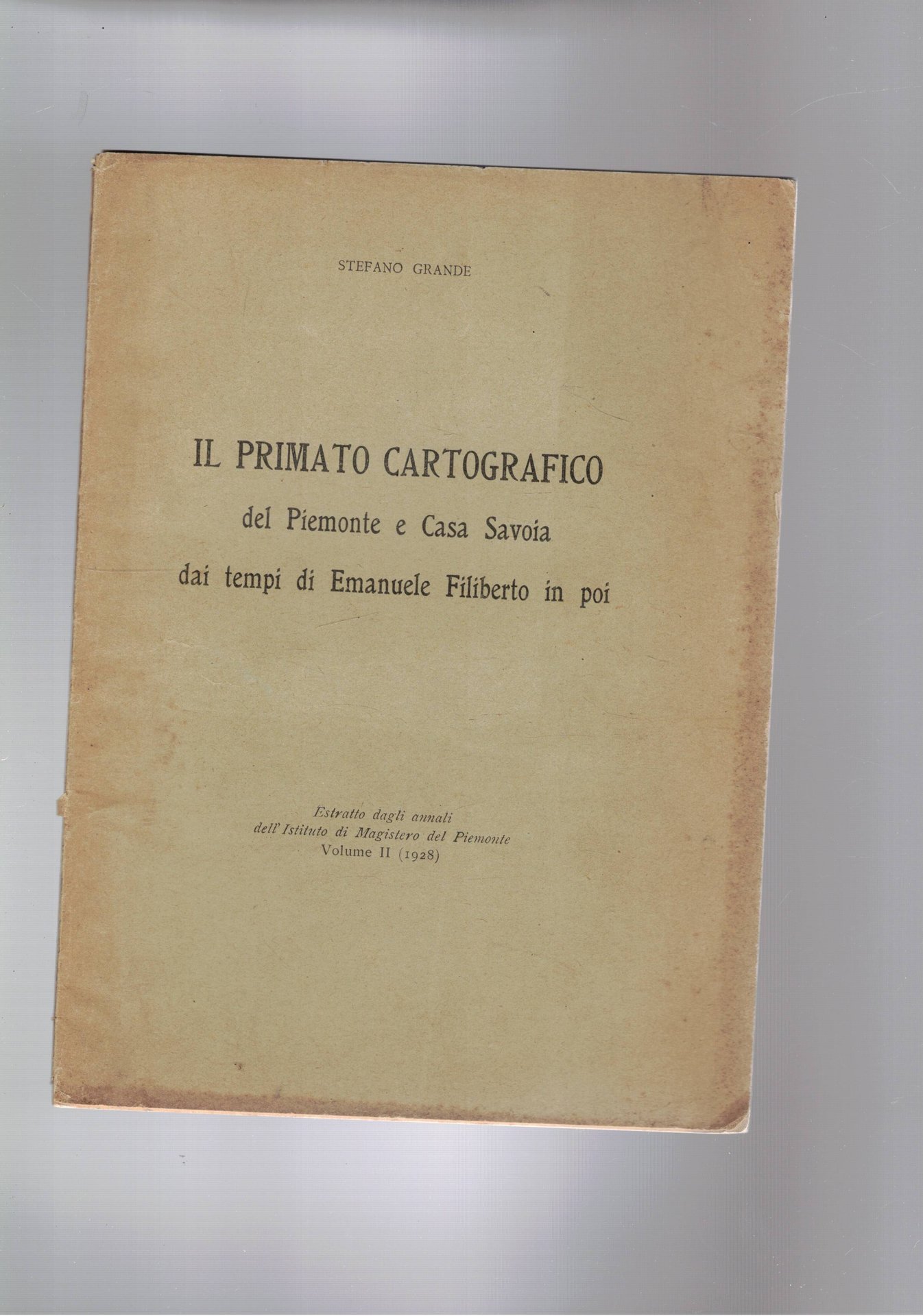 STEFANO GRANDE

IL PRIMATO CARTOGRAFICO
del Piemonte e Casa Savoia
dai tempi di Emanuele Filiberto in poi

Estratto dagli annali
dell'Istituto di Magistero del Piemonte
Volume II (1928)